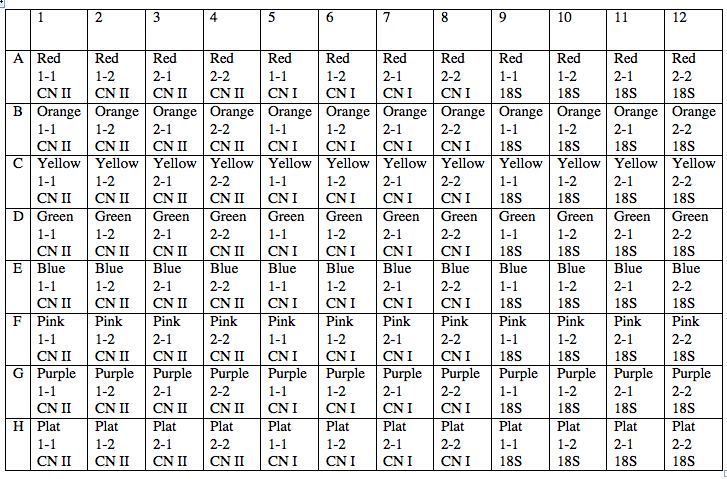 | | 1 | 2 | 3 | 4 | 5 | 6 | 7 | 8 | 9 | 10 | 11 | 12 |
|---|---|---|---|---|---|---|---|---|---|---|---|---|
| A | Red 1-1 CN II | Red 1-2 CN II | Red 2-1 CN II | Red 2-2 CN II | Red 1-1 CN I | Red 1-2 CN I | Red 2-1 CN I | Red 2-2 CN I | Red 1-1 18S | Red 1-2 18S | Red 2-1 18S | Red 2-2 18S |
| B | Orange 1-1 CN II | Orange 1-2 CN II | Orange 2-1 CN II | Orange 2-2 CN II | Orange 1-1 CN I | Orange 1-2 CN I | Orange 2-1 CN I | Orange 2-2 CN I | Orange 1-1 18S | Orange 1-2 18S | Orange 2-1 18S | Orange 2-2 18S |
| C | Yellow 1-1 CN II | Yellow 1-2 CN II | Yellow 2-1 CN II | Yellow 2-2 CN II | Yellow 1-1 CN I | Yellow 1-2 CN I | Yellow 2-1 CN I | Yellow 2-2 CN I | Yellow 1-1 18S | Yellow 1-2 18S | Yellow 2-1 18S | Yellow 2-2 18S |
| D | Green 1-1 CN II | Green 1-2 CN II | Green 2-1 CN II | Green 2-2 CN II | Green 1-1 CN I | Green 1-2 CN I | Green 2-1 CN I | Green 2-2 CN I | Green 1-1 18S | Green 1-2 18S | Green 2-1 18S | Green 2-2 18S |
| E | Blue 1-1 CN II | Blue 1-2 CN II | Blue 2-1 CN II | Blue 2-2 CN II | Blue 1-1 CN I | Blue 1-2 CN I | Blue 2-1 CN I | Blue 2-2 CN I | Blue 1-1 18S | Blue 1-2 18S | Blue 2-1 18S | Blue 2-2 18S |
| F | Pink 1-1 CN II | Pink 1-2 CN II | Pink 2-1 CN II | Pink 2-2 CN II | Pink 1-1 CN I | Pink 1-2 CN I | Pink 2-1 CN I | Pink 2-2 CN I | Pink 1-1 18S | Pink 1-2 18S | Pink 2-1 18S | Pink 2-2 18S |
| G | Purple 1-1 CN II | Purple 1-2 CN II | Purple 2-1 CN II | Purple 2-2 CN II | Purple 1-1 CN I | Purple 1-2 CN I | Purple 2-1 CN I | Purple 2-2 CN I | Purple 1-1 18S | Purple 1-2 18S | Purple 2-1 18S | Purple 2-2 18S |
| H | Plat 1-1 CN II | Plat 1-2 CN II | Plat 2-1 CN II | Plat 2-2 CN II | Plat 1-1 CN I | Plat 1-2 CN I | Plat 2-1 CN I | Plat 2-2 CN I | Plat 1-1 18S | Plat 1-2 18S | Plat 2-1 18S | Plat 2-2 18S |